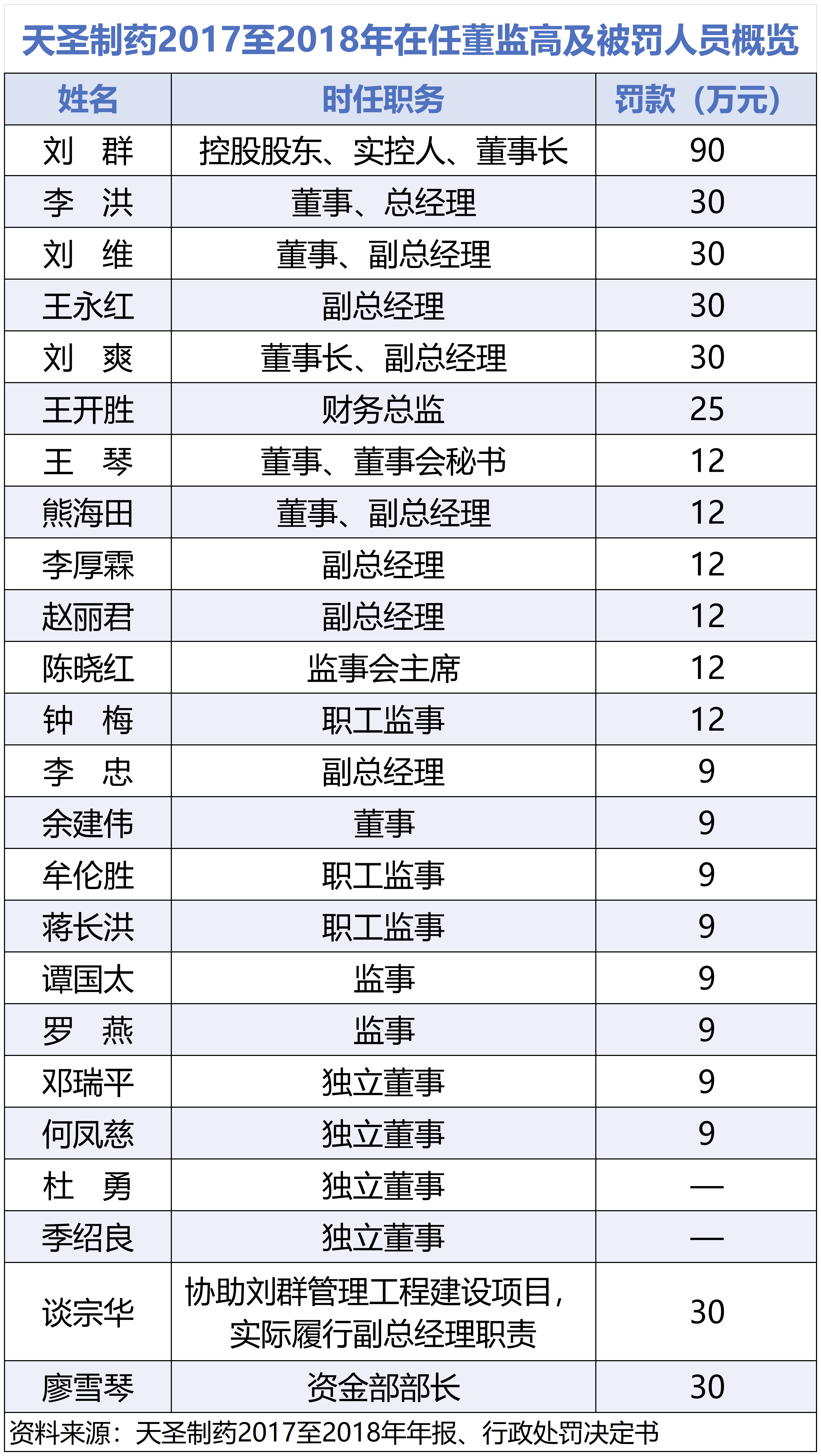 天圣制药2017至2018年在任董监高及被罚人员概览

| 姓名 | 时任职务 | 罚款（万元） |
|---|---|---|
| 刘　群 | 控股股东、实控人、董事长 | 90 |
| 李　洪 | 董事、总经理 | 30 |
| 刘　维 | 董事、副总经理 | 30 |
| 王永红 | 副总经理 | 30 |
| 刘　爽 | 董事长、副总经理 | 30 |
| 王开胜 | 财务总监 | 25 |
| 王　琴 | 董事、董事会秘书 | 12 |
| 熊海田 | 董事、副总经理 | 12 |
| 李厚霖 | 副总经理 | 12 |
| 赵丽君 | 副总经理 | 12 |
| 陈晓红 | 监事会主席 | 12 |
| 钟　梅 | 职工监事 | 12 |
| 李　忠 | 副总经理 | 9 |
| 余建伟 | 董事 | 9 |
| 牟伦胜 | 职工监事 | 9 |
| 蒋长洪 | 职工监事 | 9 |
| 谭国太 | 监事 | 9 |
| 罗　燕 | 监事 | 9 |
| 邓瑞平 | 独立董事 | 9 |
| 何凤慈 | 独立董事 | 9 |
| 杜　勇 | 独立董事 | — |
| 季绍良 | 独立董事 | — |
| 谈宗华 | 协助刘群管理工程建设项目，实际履行副总经理职责 | 30 |
| 廖雪琴 | 资金部部长 | 30 |

资料来源：天圣制药2017至2018年年报、行政处罚决定书